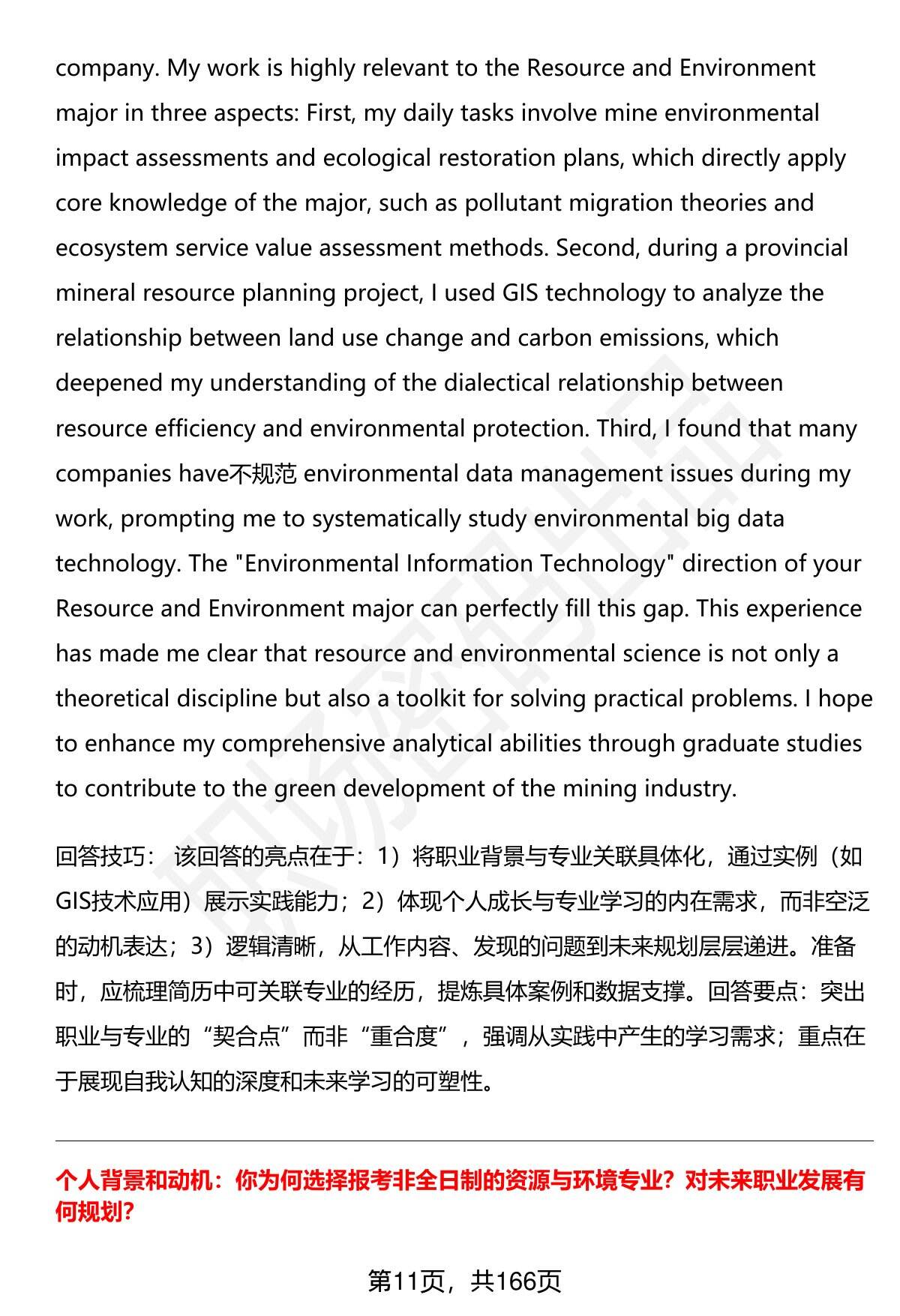 company. My work is highly relevant to the Resource and Environment major in three aspects: First, my daily tasks involve mine environmental impact assessments and ecological restoration plans, which directly apply core knowledge of the major, such as pollutant migration theories and ecosystem service value assessment methods. Second, during a provincial mineral resource planning project, I used GIS technology to analyze the relationship between land use change and carbon emissions, which deepened my understanding of the dialectical relationship between resource efficiency and environmental protection. Third, I found that many companies have不规范 environmental data management issues during my work, prompting me to systematically study environmental big data technology. The "Environmental Information Technology" direction of your Resource and Environment major can perfectly fill this gap. This experience has made me clear that resource and environmental science is not only a theoretical discipline but also a toolkit for solving practical problems. I hope to enhance my comprehensive analytical abilities through graduate studies to contribute to the green development of the mining industry.

回答技巧： 该回答的亮点在于：1）将职业背景与专业关联具体化，通过实例（如GIS技术应用）展示实践能力；2）体现个人成长与专业学习的内在需求，而非空泛的动机表达；3）逻辑清晰，从工作内容、发现的问题到未来规划层层递进。准备时，应梳理简历中可关联专业的经历，提炼具体案例和数据支撑。回答要点：突出职业与专业的“契合点”而非“重合度”，强调从实践中产生的学习需求；重点在于展现自我认知的深度和未来学习的可塑性。

个人背景和动机：你为何选择报考非全日制的资源与环境专业？对未来职业发展有何规划？

第11页，共166页